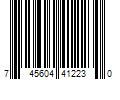 7 45604 41223 0